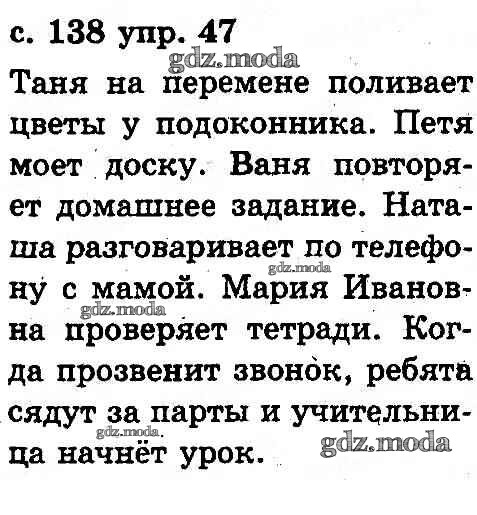 с. 138 упр. 47

Таня на перемене поливает цветы у подоконника. Петя моет доску. Ваня повторяет домашнее задание. Наташа разговаривает по телефону с мамой. Мария Ивановна проверяет тетради. Когда прозвенит звонок, ребята сядут за парты и учительница начнёт урок.

gdz.moda